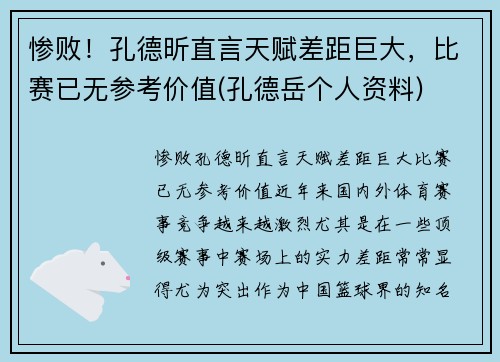 惨败！孔德昕直言天赋差距巨大，比赛已无参考价值(孔德岳个人资料)

惨败孔德昕直言天赋差距巨大比赛已无参考价值近年来国内外体育赛事竞争越来越激烈尤其是在一些顶级赛事中赛场上的实力差距常常显得尤为突出作为中国篮球界的知名